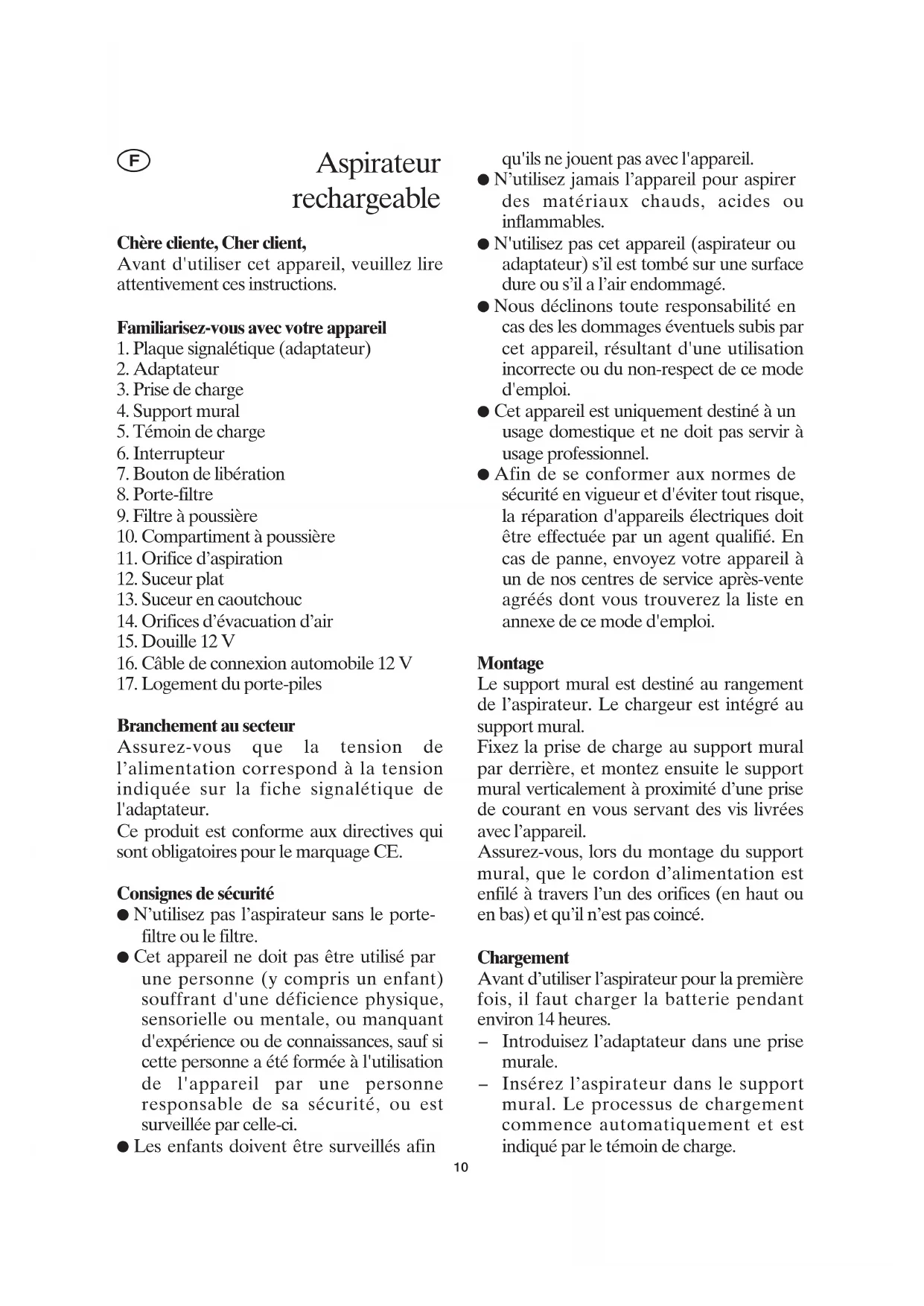 F

Aspirateur rechargeable

Chère cliente, Cher client,
Avant d'utiliser cet appareil, veuillez lire attentivement ces instructions.

Familiarisez-vous avec votre appareil
1. Plaque signalétique (adaptateur)
2. Adaptateur
3. Prise de charge
4. Support mural
5. Témoin de charge
6. Interrupteur
7. Bouton de libération
8. Porte-filtre
9. Filtre à poussière
10. Compartiment à poussière
11. Orifice d'aspiration
12. Suceur plat
13. Suceur en caoutchouc
14. Orifices d'évacuation d'air
15. Douille 12 V
16. Câble de connexion automobile 12 V
17. Logement du porte-piles

Branchement au secteur
Assurez-vous que la tension de l'alimentation correspond à la tension indiquée sur la fiche signalétique de l'adaptateur.
Ce produit est conforme aux directives qui sont obligatoires pour le marquage CE.

Consignes de sécurité
● N'utilisez pas l'aspirateur sans le porte-filtre ou le filtre.
● Cet appareil ne doit pas être utilisé par une personne (y compris un enfant) souffrant d'une déficience physique, sensorielle ou mentale, ou manquant d'expérience ou de connaissances, sauf si cette personne a été formée à l'utilisation de l'appareil par une personne responsable de sa sécurité, ou est surveillée par celle-ci.
● Les enfants doivent être surveillés afin qu'ils ne jouent pas avec l'appareil.
● N'utilisez jamais l'appareil pour aspirer des matériaux chauds, acides ou inflammables.
● N'utilisez pas cet appareil (aspirateur ou adaptateur) s'il est tombé sur une surface dure ou s'il a l'air endommagé.
● Nous déclinons toute responsabilité en cas des les dommages éventuels subis par cet appareil, résultant d'une utilisation incorrecte ou du non-respect de ce mode d'emploi.
● Cet appareil est uniquement destiné à un usage domestique et ne doit pas servir à usage professionnel.
● Afin de se conformer aux normes de sécurité en vigueur et d'éviter tout risque, la réparation d'appareils électriques doit être effectuée par un agent qualifié. En cas de panne, envoyez votre appareil à un de nos centres de service après-vente agréés dont vous trouverez la liste en annexe de ce mode d'emploi.

Montage
Le support mural est destiné au rangement de l'aspirateur. Le chargeur est intégré au support mural.
Fixez la prise de charge au support mural par derrière, et montez ensuite le support mural verticalement à proximité d'une prise de courant en vous servant des vis livrées avec l'appareil.
Assurez-vous, lors du montage du support mural, que le cordon d'alimentation est enfilé à travers l'un des orifices (en haut ou en bas) et qu'il n'est pas coincé.

Chargement
Avant d'utiliser l'aspirateur pour la première fois, il faut charger la batterie pendant environ 14 heures.
– Introduisez l'adaptateur dans une prise murale.
– Insérez l'aspirateur dans le support mural. Le processus de chargement commence automatiquement et est indiqué par le témoin de charge.

10